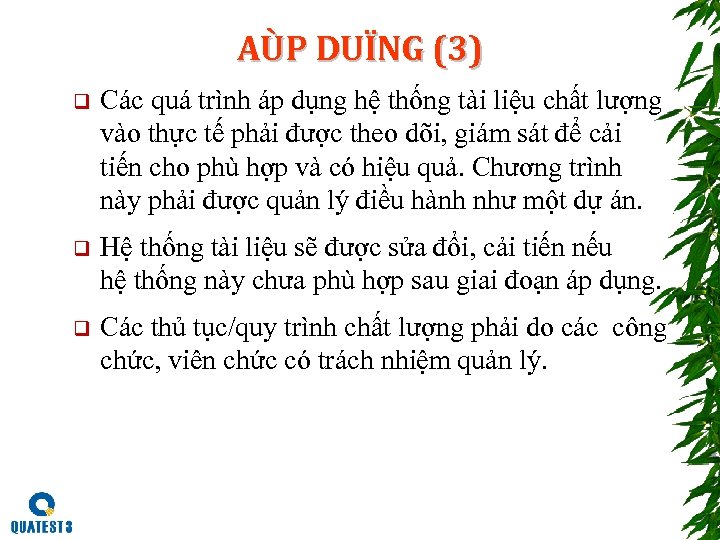 AÙP DUÏNG (3)

❑ Các quá trình áp dụng hệ thống tài liệu chất lượng vào thực tế phải được theo dõi, giám sát để cải tiến cho phù hợp và có hiệu quả. Chương trình này phải được quản lý điều hành như một dự án.

❑ Hệ thống tài liệu sẽ được sửa đổi, cải tiến nếu hệ thống này chưa phù hợp sau giai đoạn áp dụng.

❑ Các thủ tục/quy trình chất lượng phải do các công chức, viên chức có trách nhiệm quản lý.

QUATEST 3